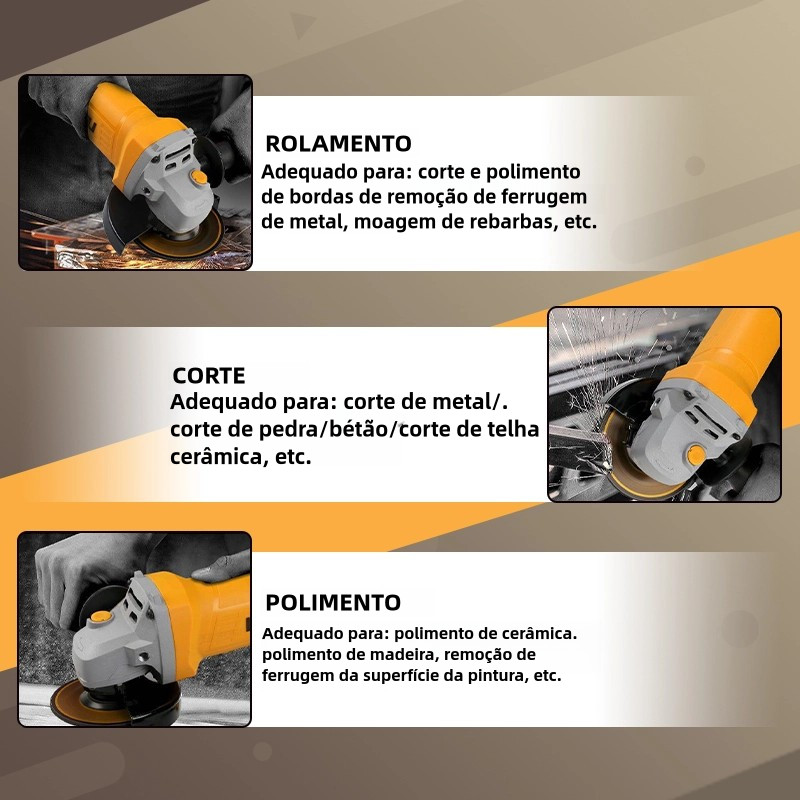 ROLAMENTO

Adequado para: corte e polimento de bordas de remoção de ferrugem de metal, moagem de rebarbas, etc.

CORTE

Adequado para: corte de metal/. corte de pedra/bétão/corte de telha cerâmica, etc.

POLIMENTO

Adequado para: polimento de cerâmica. polimento de madeira, remoção de ferrugem da superfície da pintura, etc.